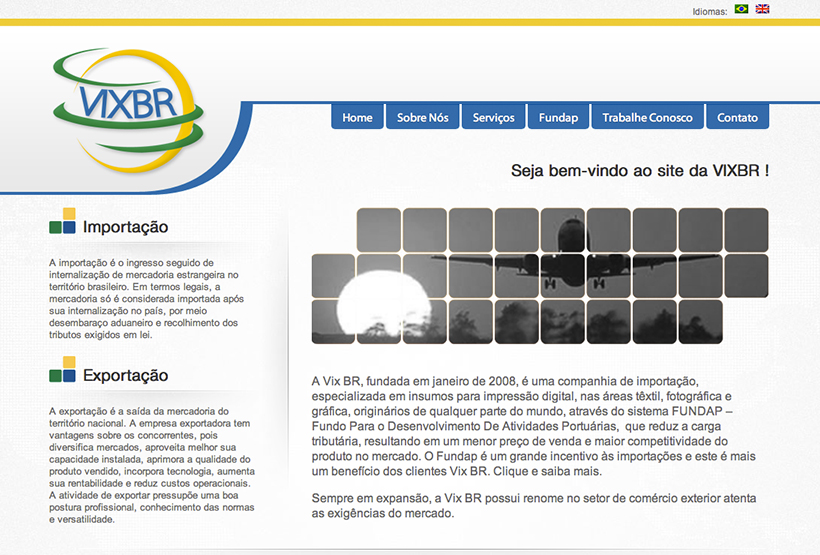 Idiomas:

VIXBR

Home
Sobre Nós
Serviços
Fundap
Trabalhe Conosco
Contato

Seja bem-vindo ao site da VIXBR !

Importação

A importação é o ingresso seguido de internalização de mercadoria estrangeira no território brasileiro. Em termos legais, a mercadoria só é considerada importada após sua internalização no país, por meio desembaraço aduaneiro e recolhimento dos tributos exigidos em lei.

Exportação

A exportação é a saída da mercadoria do território nacional. A empresa exportadora tem vantagens sobre os concorrentes, pois diversifica mercados, aproveita melhor sua capacidade instalada, aprimora a qualidade do produto vendido, incorpora tecnologia, aumenta sua rentabilidade e reduz custos operacionais. A atividade de exportar pressupõe uma boa postura profissional, conhecimento das normas e versatilidade.

A Vix BR, fundada em janeiro de 2008, é uma companhia de importação, especializada em insumos para impressão digital, nas áreas têxtil, fotográfica e gráfica, originários de qualquer parte do mundo, através do sistema FUNDAP – Fundo Para o Desenvolvimento De Atividades Portuárias, que reduz a carga tributária, resultando em um menor preço de venda e maior competitividade do produto no mercado. O Fundap é um grande incentivo às importações e este é mais um benefício dos clientes Vix BR. Clique e saiba mais.

Sempre em expansão, a Vix BR possui renome no setor de comércio exterior atenta as exigências do mercado.